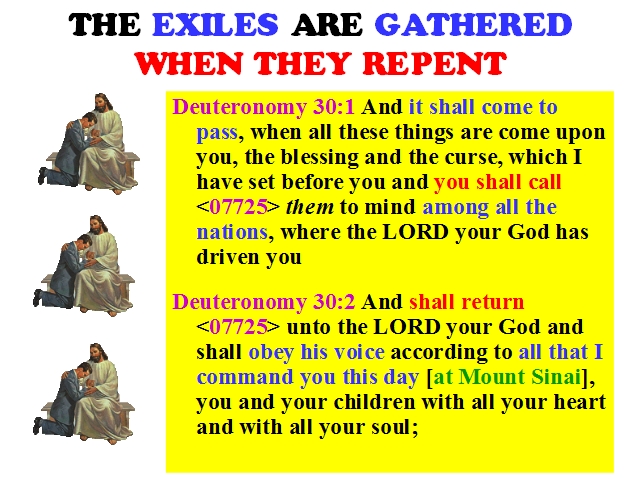 THE EXILES ARE GATHERED
WHEN THEY REPENT

Deuteronomy 30:1 And it shall come to pass, when all these things are come upon you, the blessing and the curse, which I have set before you and you shall call <07725> them to mind among all the nations, where the LORD your God has driven you

Deuteronomy 30:2 And shall return <07725> unto the LORD your God and shall obey his voice according to all that I command you this day [at Mount Sinai], you and your children with all your heart and with all your soul;